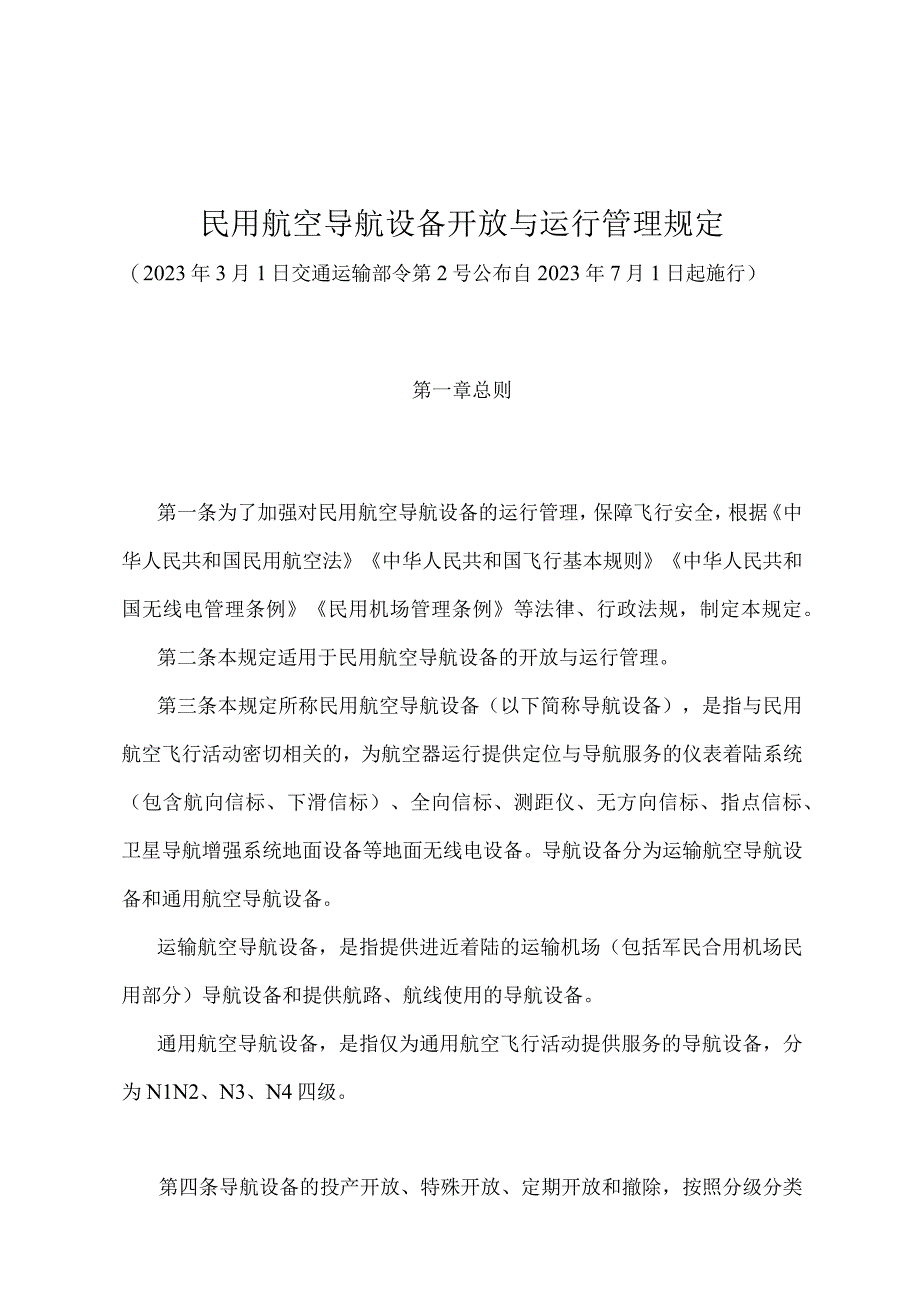 民用航空导航设备开放与运行管理规定

（2023年3月1日交通运输部令第2号公布自2023年7月1日起施行）

第一章总则

第一条为了加强对民用航空导航设备的运行管理，保障飞行安全，根据《中华人民共和国民用航空法》《中华人民共和国飞行基本规则》《中华人民共和国无线电管理条例》《民用机场管理条例》等法律、行政法规，制定本规定。

第二条本规定适用于民用航空导航设备的开放与运行管理。

第三条本规定所称民用航空导航设备（以下简称导航设备），是指与民用航空飞行活动密切相关的，为航空器运行提供定位与导航服务的仪表着陆系统（包含航向信标、下滑信标）、全向信标、测距仪、无方向信标、指点信标、卫星导航增强系统地面设备等地面无线电设备。导航设备分为运输航空导航设备和通用航空导航设备。

运输航空导航设备，是指提供进近着陆的运输机场（包括军民合用机场民用部分）导航设备和提供航路、航线使用的导航设备。

通用航空导航设备，是指仅为通用航空飞行活动提供服务的导航设备，分为N1N2、N3、N4四级。

第四条导航设备的投产开放、特殊开放、定期开放和撤除，按照分级分类